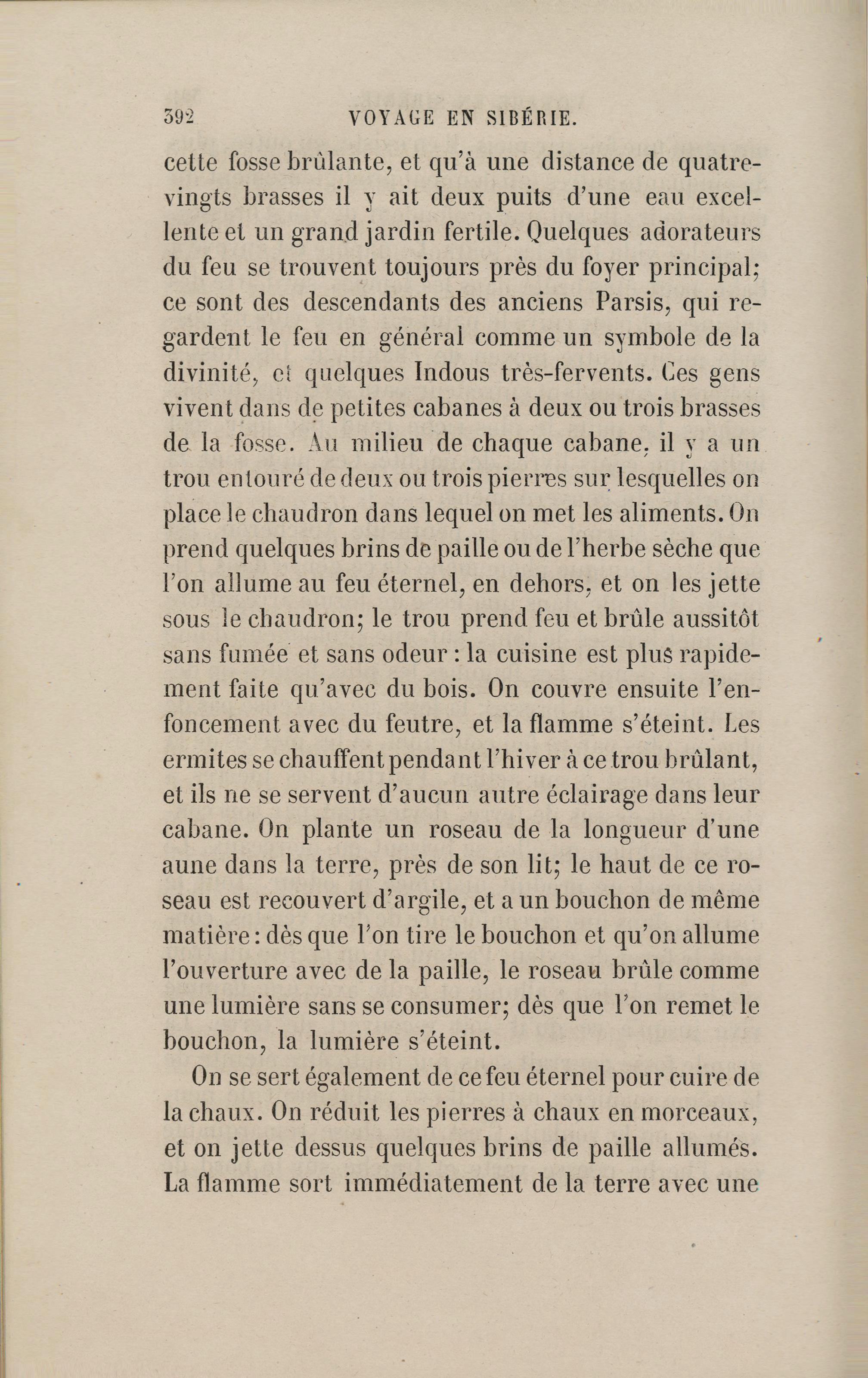 392 VOYAGE EN SIBÉRIE.

cette fosse brûlante, et qu'à une distance de quatre-vingts brasses il y ait deux puits d'une eau excellente et un grand jardin fertile. Quelques adorateurs du feu se trouvent toujours près du foyer principal; ce sont des descendants des anciens Parsis, qui regardent le feu en général comme un symbole de la divinité, et quelques Indous très-fervents. Ces gens vivent dans de petites cabanes à deux ou trois brasses de la fosse. Au milieu de chaque cabane, il y a un trou entouré de deux ou trois pierres sur lesquelles on place le chaudron dans lequel on met les aliments. On prend quelques brins de paille ou de l'herbe sèche que l'on allume au feu éternel, en dehors, et on les jette sous le chaudron; le trou prend feu et brûle aussitôt sans fumée et sans odeur : la cuisine est plus rapidement faite qu'avec du bois. On couvre ensuite l'enfoncement avec du feutre, et la flamme s'éteint. Les ermites se chauffent pendant l'hiver à ce trou brûlant, et ils ne se servent d'aucun autre éclairage dans leur cabane. On plante un roseau de la longueur d'une aune dans la terre, près de son lit; le haut de ce roseau est recouvert d'argile, et a un bouchon de même matière : dès que l'on tire le bouchon et qu'on allume l'ouverture avec de la paille, le roseau brûle comme une lumière sans se consumer; dès que l'on remet le bouchon, la lumière s'éteint.

On se sert également de ce feu éternel pour cuire de la chaux. On réduit les pierres à chaux en morceaux, et on jette dessus quelques brins de paille allumés. La flamme sort immédiatement de la terre avec une